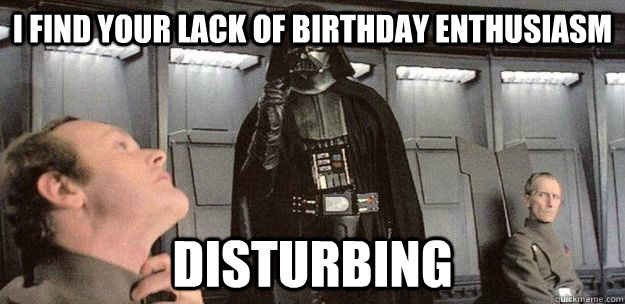 I FIND YOUR LACK OF BIRTHDAY ENTHUSIASM

DISTURBING

quickmeme.com